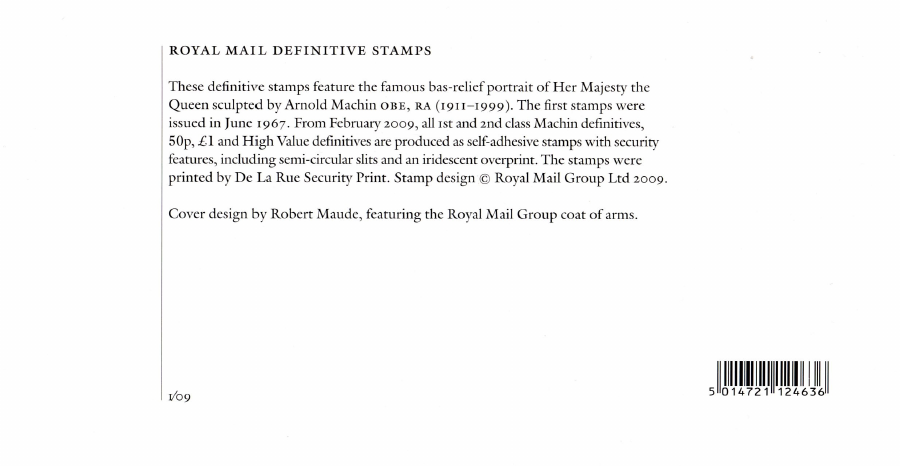 ROYAL MAIL DEFINITIVE STAMPS

These definitive stamps feature the famous bas-relief portrait of Her Majesty the Queen sculpted by Arnold Machin OBE, RA (1911–1999). The first stamps were issued in June 1967. From February 2009, all 1st and 2nd class Machin definitives, 50p, £1 and High Value definitives are produced as self-adhesive stamps with security features, including semi-circular slits and an iridescent overprint. The stamps were printed by De La Rue Security Print. Stamp design © Royal Mail Group Ltd 2009.

Cover design by Robert Maude, featuring the Royal Mail Group coat of arms.

1/09

5 014721 124636